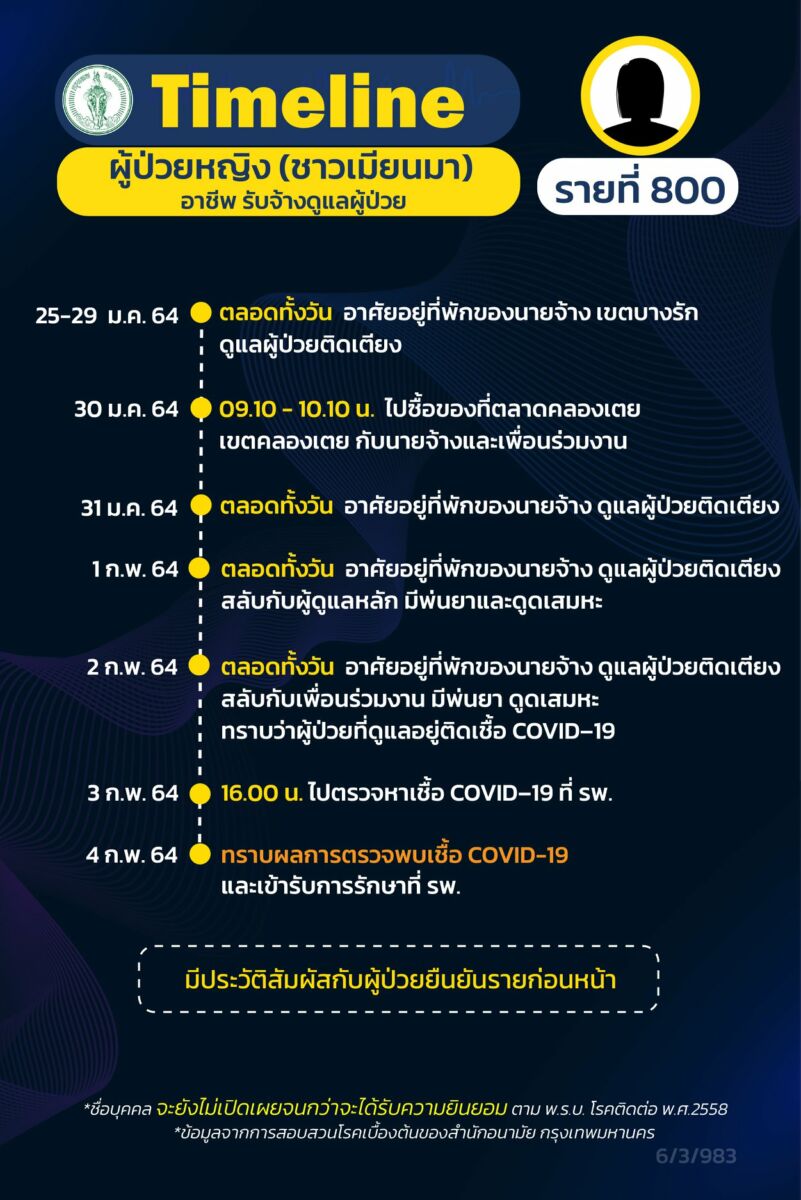 Timeline

ผู้ป่วยหญิง (ชาวเมียนมา)
อาชีพ รับจ้างดูแลผู้ป่วย

รายที่ 800

25-29 ม.ค. 64 ตลอดทั้งวัน อาศัยอยู่ที่พักของนายจ้าง เขตบางรัก ดูแลผู้ป่วยติดเตียง

30 ม.ค. 64 09.10 - 10.10 น. ไปซื้อของที่ตลาดคลองเตย เขตคลองเตย กับนายจ้างและเพื่อนร่วมงาน

31 ม.ค. 64 ตลอดทั้งวัน อาศัยอยู่ที่พักของนายจ้าง ดูแลผู้ป่วยติดเตียง

1 ก.พ. 64 ตลอดทั้งวัน อาศัยอยู่ที่พักของนายจ้าง ดูแลผู้ป่วยติดเตียง สลับกับผู้ดูแลหลัก มีพ่นยาและดูดเสมหะ

2 ก.พ. 64 ตลอดทั้งวัน อาศัยอยู่ที่พักของนายจ้าง ดูแลผู้ป่วยติดเตียง สลับกับเพื่อนร่วมงาน มีพ่นยา ดูดเสมหะ ทราบว่าผู้ป่วยที่ดูแลอยู่ติดเชื้อ COVID-19

3 ก.พ. 64 16.00 น. ไปตรวจหาเชื้อ COVID-19 ที่ รพ.

4 ก.พ. 64 ทราบผลการตรวจพบเชื้อ COVID-19 และเข้ารับการรักษาที่ รพ.

มีประวัติสัมผัสกับผู้ป่วยยืนยันรายก่อนหน้า

*ชื่อบุคคล จะยังไม่เปิดเผยจนกว่าจะได้รับความยินยอม ตาม พ.ร.บ. โรคติดต่อ พ.ศ.2558
*ข้อมูลจากการสอบสวนโรคเบื้องต้นของสำนักอนามัย กรุงเทพมหานคร

6/3/983